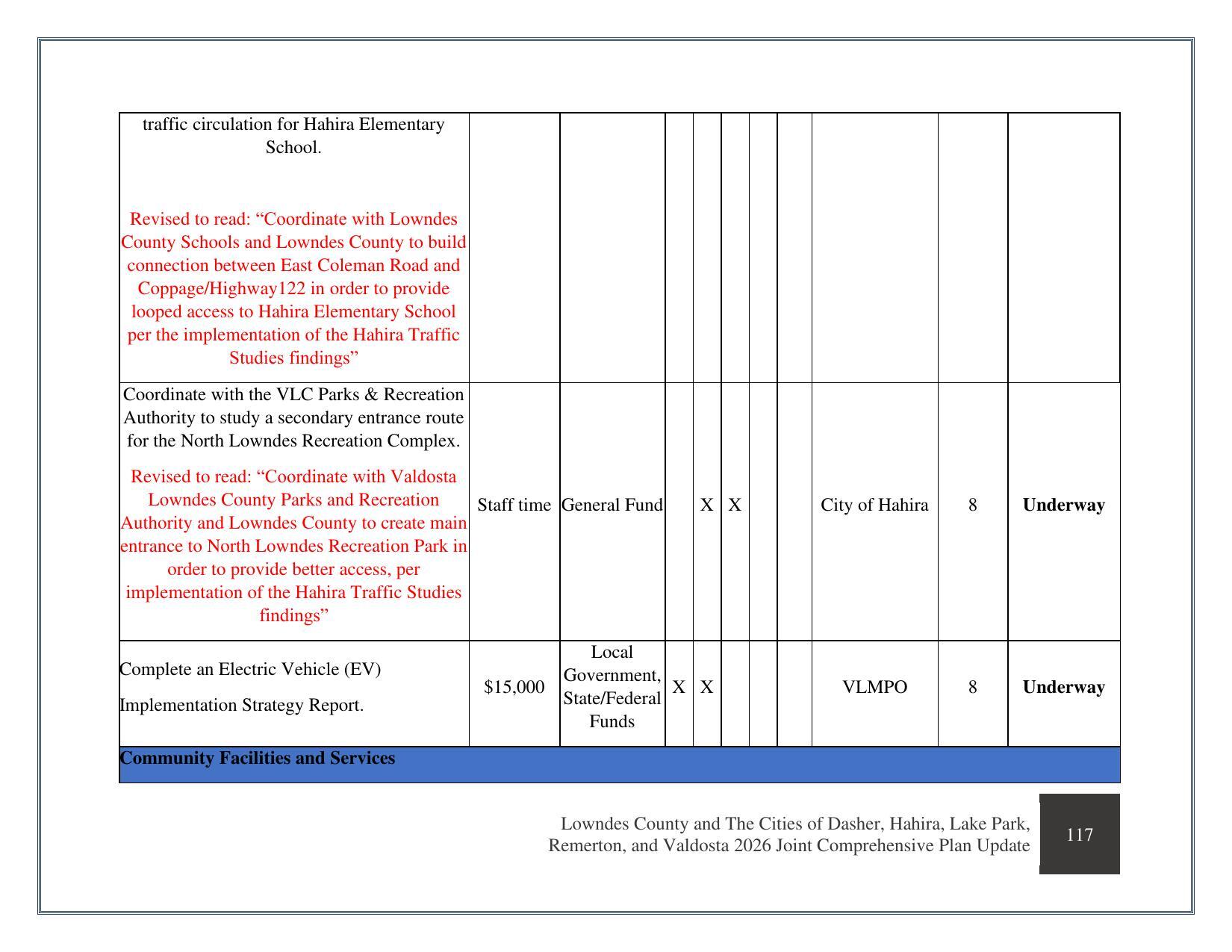 | traffic circulation for Hahira Elementary School. Revised to read: "Coordinate with Lowndes County Schools and Lowndes County to build connection between East Coleman Road and Coppage/Highway122 in order to provide looped access to Hahira Elementary School per the implementation of the Hahira Traffic Studies findings" | | | | | | | | | | |
|---|---|---|---|---|---|---|---|---|---|---|
| Coordinate with the VLC Parks & Recreation Authority to study a secondary entrance route for the North Lowndes Recreation Complex. Revised to read: "Coordinate with Valdosta Lowndes County Parks and Recreation Authority and Lowndes County to create main entrance to North Lowndes Recreation Park in order to provide better access, per implementation of the Hahira Traffic Studies findings" | Staff time | General Fund | | X | X | | | City of Hahira | 8 | Underway |
| Complete an Electric Vehicle (EV) Implementation Strategy Report. | $15,000 | Local Government, State/Federal Funds | X | X | | | | VLMPO | 8 | Underway |
| Community Facilities and Services | | | | | | | | | | |

Lowndes County and The Cities of Dasher, Hahira, Lake Park, Remerton, and Valdosta 2026 Joint Comprehensive Plan Update

117